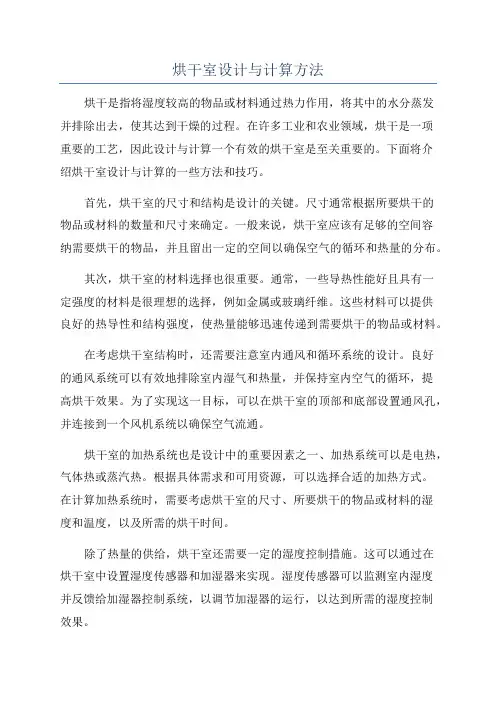 烘干室设计与计算方法

烘干是指将湿度较高的物品或材料通过热力作用，将其中的水分蒸发并排除出去，使其达到干燥的过程。在许多工业和农业领域，烘干是一项重要的工艺，因此设计与计算一个有效的烘干室是至关重要的。下面将介绍烘干室设计与计算的一些方法和技巧。

首先，烘干室的尺寸和结构是设计的关键。尺寸通常根据所要烘干的物品或材料的数量和尺寸来确定。一般来说，烘干室应该有足够的空间容纳需要烘干的物品，并且留出一定的空间以确保空气的循环和热量的分布。

其次，烘干室的材料选择也很重要。通常，一些导热性能好且具有一定强度的材料是很理想的选择，例如金属或玻璃纤维。这些材料可以提供良好的热导性和结构强度，使热量能够迅速传递到需要烘干的物品或材料。

在考虑烘干室结构时，还需要注意室内通风和循环系统的设计。良好的通风系统可以有效地排除室内湿气和热量，并保持室内空气的循环，提高烘干效果。为了实现这一目标，可以在烘干室的顶部和底部设置通风孔，并连接到一个风机系统以确保空气流通。

烘干室的加热系统也是设计中的重要因素之一、加热系统可以是电热，气体热或蒸汽热。根据具体需求和可用资源，可以选择合适的加热方式。在计算加热系统时，需要考虑烘干室的尺寸、所要烘干的物品或材料的湿度和温度，以及所需的烘干时间。

除了热量的供给，烘干室还需要一定的湿度控制措施。这可以通过在烘干室中设置湿度传感器和加湿器来实现。湿度传感器可以监测室内湿度并反馈给加湿器控制系统，以调节加湿器的运行，以达到所需的湿度控制效果。